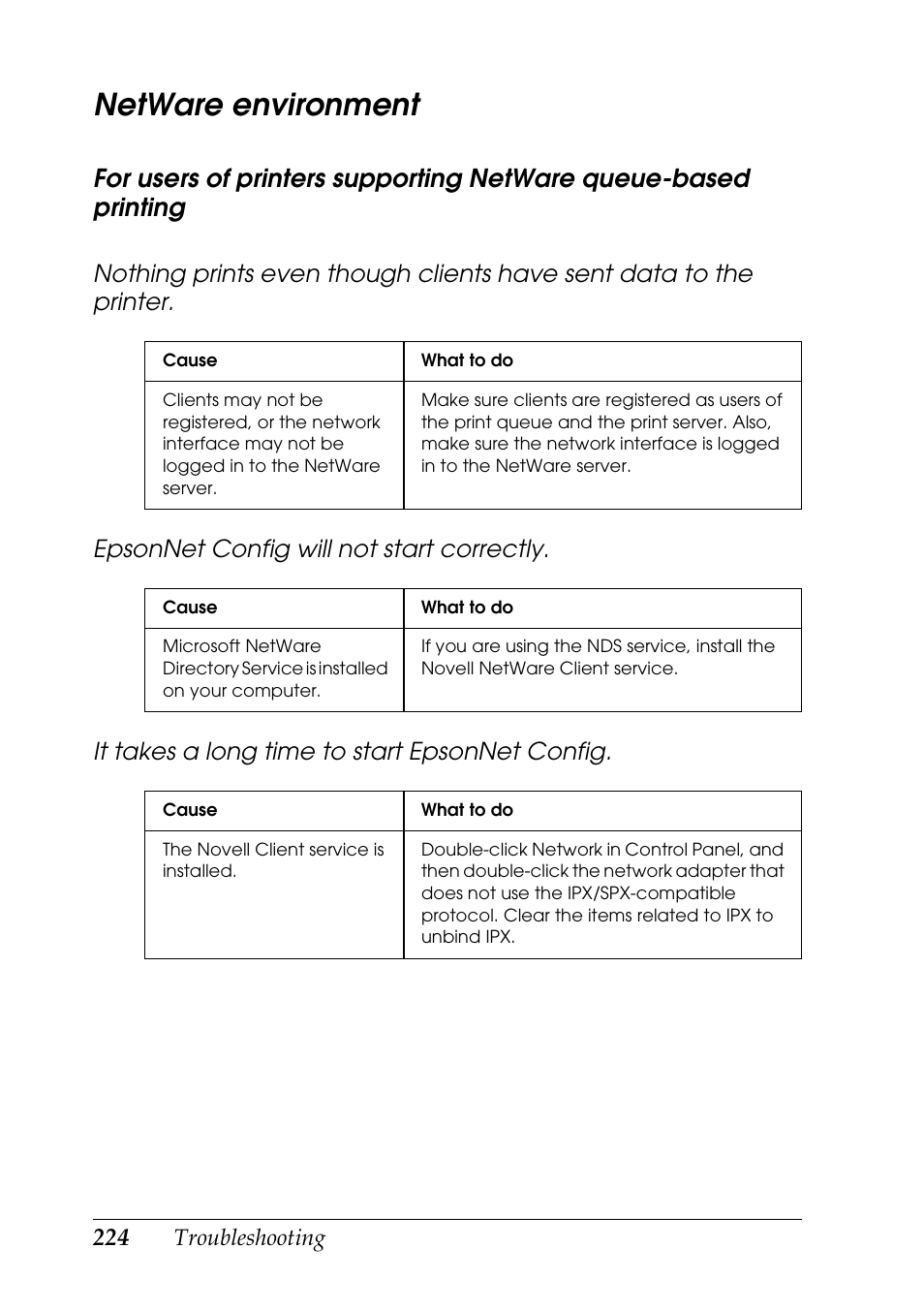 NetWare environment

For users of printers supporting NetWare queue-based printing

Nothing prints even though clients have sent data to the printer.

| Cause | What to do |
|---|---|
| Clients may not be registered, or the network interface may not be logged in to the NetWare server. | Make sure clients are registered as users of the print queue and the print server. Also, make sure the network interface is logged in to the NetWare server. |

EpsonNet Config will not start correctly.

| Cause | What to do |
|---|---|
| Microsoft NetWare Directory Service is installed on your computer. | If you are using the NDS service, install the Novell NetWare Client service. |

It takes a long time to start EpsonNet Config.

| Cause | What to do |
|---|---|
| The Novell Client service is installed. | Double-click Network in Control Panel, and then double-click the network adapter that does not use the IPX/SPX-compatible protocol. Clear the items related to IPX to unbind IPX. |

224 Troubleshooting